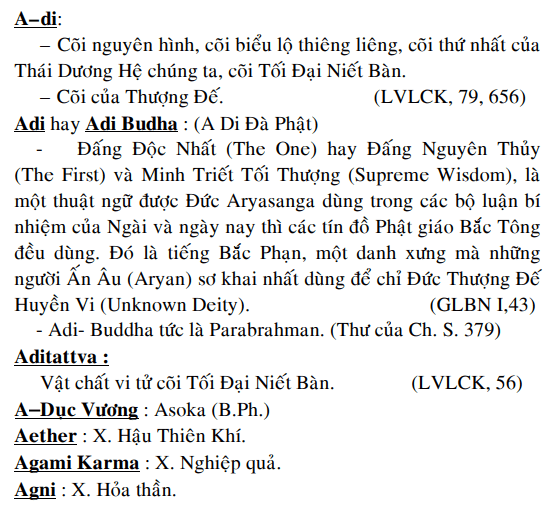 A–di:
– Cõi nguyên hình, cõi biểu lộ thiêng liêng, cõi thứ nhất của Thái Dương Hệ chúng ta, cõi Tối Đại Niết Bàn.
– Cõi của Thượng Đế. (LVLCK, 79, 656)
Adi hay Adi Budha : (A Di Đà Phật)
- Đấng Độc Nhất (The One) hay Đấng Nguyên Thủy (The First) và Minh Triết Tối Thượng (Supreme Wisdom), là một thuật ngữ được Đức Aryasanga dùng trong các bộ luận bí nhiệm của Ngài và ngày nay thì các tín đồ Phật giáo Bắc Tông đều dùng. Đó là tiếng Bắc Phạn, một danh xưng mà những người Ấn Âu (Aryan) sơ khai nhất dùng để chỉ Đức Thượng Đế Huyền Vi (Unknown Deity). (GLBN I,43)
- Adi- Buddha tức là Parabrahman. (Thư của Ch. S. 379)
Aditattva :
Vật chất vi tử cõi Tối Đại Niết Bàn. (LVLCK, 56)
A–Dục Vương : Asoka (B.Ph.)
Aether : X. Hậu Thiên Khí.
Agami Karma : X. Nghiệp quả.
Agni : X. Hỏa thần.